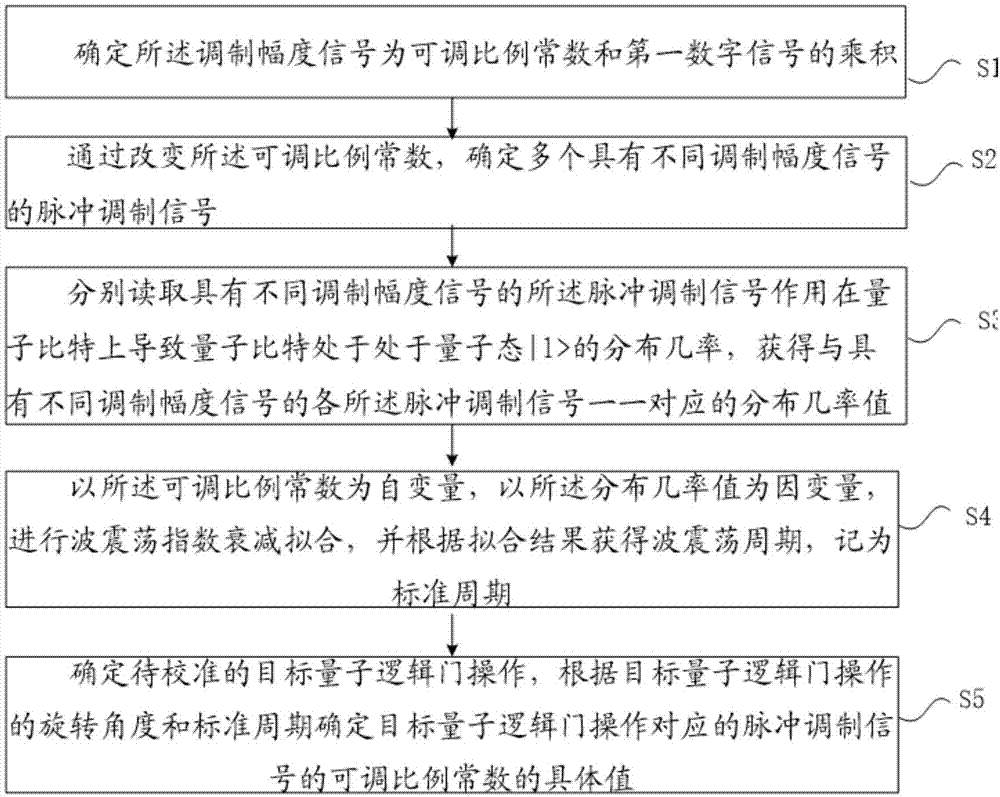 确定所述调制幅度信号为可调比例常数和第一数字信号的乘积

S1

通过改变所述可调比例常数，确定多个具有不同调制幅度信号的脉冲调制信号

S2

分别读取具有不同调制幅度信号的所述脉冲调制信号作用在量子比特上导致量子比特处于处于量子态|1>的分布几率，获得与具有不同调制幅度信号的各所述脉冲调制信号一一对应的分布几率值

S3

以所述可调比例常数为自变量，以所述分布几率值为因变量，进行波震荡指数衰减拟合，并根据拟合结果获得波震荡周期，记为标准周期

S4

确定待校准的目标量子逻辑门操作，根据目标量子逻辑门操作的旋转角度和标准周期确定目标量子逻辑门操作对应的脉冲调制信号的可调比例常数的具体值

S5